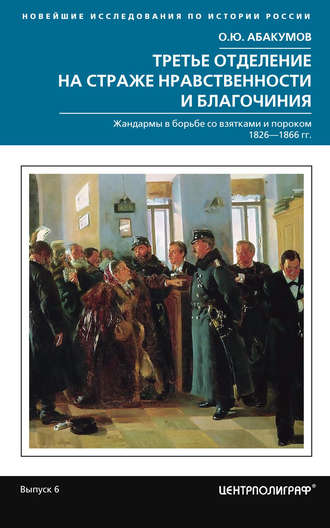 НОВЕЙШИЕ ИССЛЕДОВАНИЯ ПО ИСТОРИИ РОССИИ

О.Ю. АБАКУМОВ

ТРЕТЬЕ ОТДЕЛЕНИЕ НА СТРАЖЕ НРАВСТВЕННОСТИ И БЛАГОЧИНИЯ

Жандармы в борьбе со взятками и пороком 1826—1866 гг.

Выпуск 6

ЦЕНТРПОЛИГРАФ®